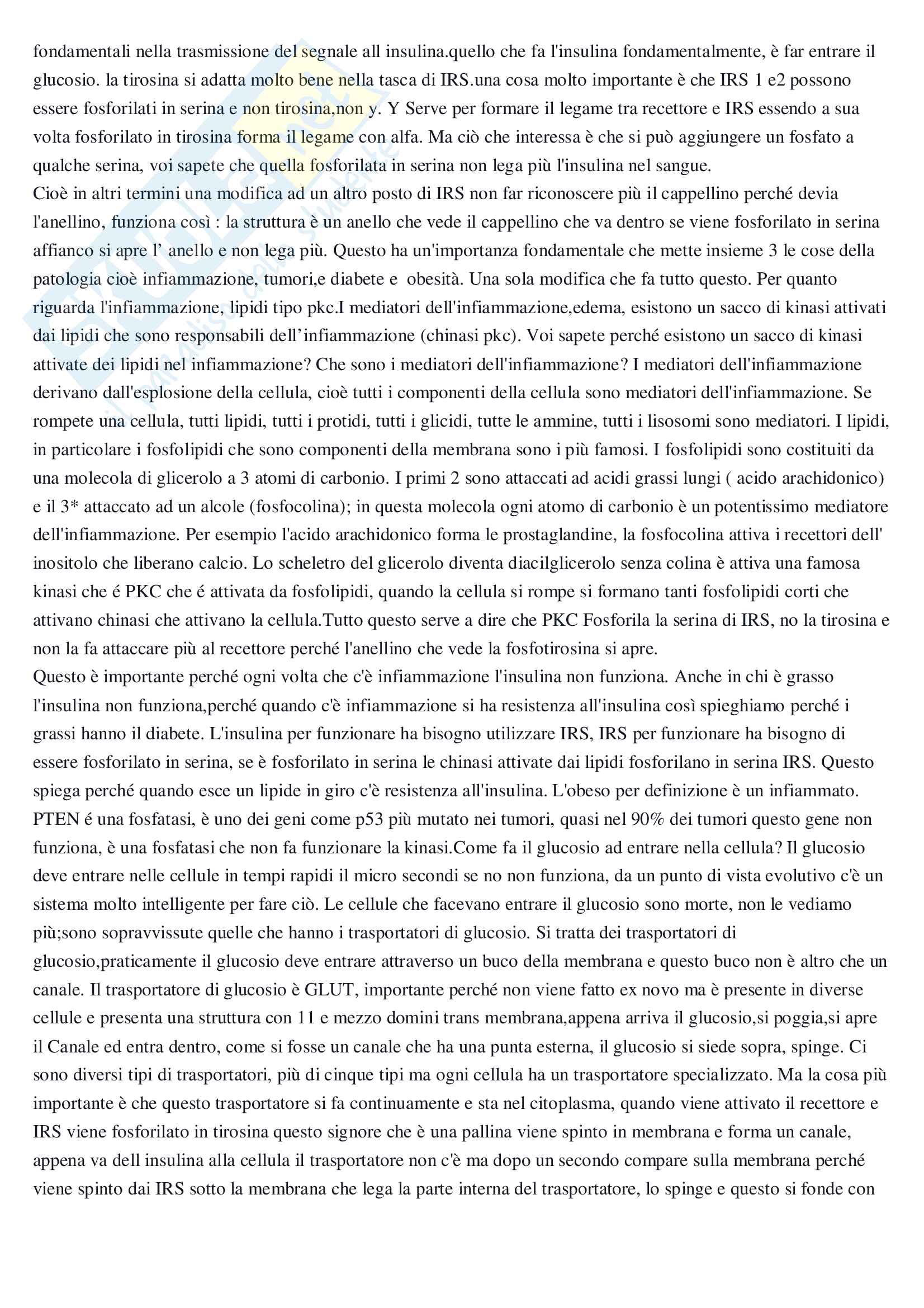 fondamentali nella trasmissione del segnale all insulina.quello che fa l'insulina fondamentalmente, è far entrare il glucosio. la tirosina si adatta molto bene nella tasca di IRS.una cosa molto importante è che IRS 1 e2 possono essere fosforilati in serina e non tirosina,non y. Y Serve per formare il legame tra recettore e IRS essendo a sua volta fosforilato in tirosina forma il legame con alfa. Ma ciò che interessa è che si può aggiungere un fosfato a qualche serina, voi sapete che quella fosforilata in serina non lega più l'insulina nel sangue.
Cioè in altri termini una modifica ad un altro posto di IRS non far riconoscere più il cappellino perché devia l'anellino, funziona così : la struttura è un anello che vede il cappellino che va dentro se viene fosforilato in serina affianco si apre l' anello e non lega più. Questo ha un'importanza fondamentale che mette insieme 3 le cose della patologia cioè infiammazione, tumori,e diabete e obesità. Una sola modifica che fa tutto questo. Per quanto riguarda l'infiammazione, lipidi tipo pkc.I mediatori dell'infiammazione,edema, esistono un sacco di kinasi attivati dai lipidi che sono responsabili dell'infiammazione (chinasi pkc). Voi sapete perché esistono un sacco di kinasi attivate dei lipidi nel infiammazione? Che sono i mediatori dell'infiammazione? I mediatori dell'infiammazione derivano dall'esplosione della cellula, cioè tutti i componenti della cellula sono mediatori dell'infiammazione. Se rompete una cellula, tutti lipidi, tutti i protidi, tutti i glicidi, tutte le ammine, tutti i lisosomi sono mediatori. I lipidi, in particolare i fosfolipidi che sono componenti della membrana sono i più famosi. I fosfolipidi sono costituiti da una molecola di glicerolo a 3 atomi di carbonio. I primi 2 sono attaccati ad acidi grassi lungi ( acido arachidonico) e il 3* attaccato ad un alcole (fosfocolina); in questa molecola ogni atomo di carbonio è un potentissimo mediatore dell'infiammazione. Per esempio l'acido arachidonico forma le prostaglandine, la fosfocolina attiva i recettori dell' inositolo che liberano calcio. Lo scheletro del glicerolo diventa diacilglicerolo senza colina è attiva una famosa kinasi che é PKC che é attivata da fosfolipidi, quando la cellula si rompe si formano tanti fosfolipidi corti che attivano chinasi che attivano la cellula.Tutto questo serve a dire che PKC Fosforila la serina di IRS, no la tirosina e non la fa attaccare più al recettore perché l'anellino che vede la fosfotirosina si apre.
Questo è importante perché ogni volta che c'è infiammazione l'insulina non funziona. Anche in chi è grasso l'insulina non funziona,perché quando c'è infiammazione si ha resistenza all'insulina così spieghiamo perché i grassi hanno il diabete. L'insulina per funzionare ha bisogno utilizzare IRS, IRS per funzionare ha bisogno di essere fosforilato in serina, se è fosforilato in serina le chinasi attivate dai lipidi fosforilano in serina IRS. Questo spiega perché quando esce un lipide in giro c'è resistenza all'insulina. L'obeso per definizione è un infiammato. PTEN é una fosfatasi, è uno dei geni come p53 più mutato nei tumori, quasi nel 90% dei tumori questo gene non funziona, è una fosfatasi che non fa funzionare la kinasi.Come fa il glucosio ad entrare nella cellula? Il glucosio deve entrare nelle cellule in tempi rapidi il micro secondi se no non funziona, da un punto di vista evolutivo c'è un sistema molto intelligente per fare ciò. Le cellule che facevano entrare il glucosio sono morte, non le vediamo più;sono sopravvissute quelle che hanno i trasportatori di glucosio. Si tratta dei trasportatori di glucosio,praticamente il glucosio deve entrare attraverso un buco della membrana e questo buco non è altro che un canale. Il trasportatore di glucosio è GLUT, importante perché non viene fatto ex novo ma è presente in diverse cellule e presenta una struttura con 11 e mezzo domini trans membrana,appena arriva il glucosio,si poggia,si apre il Canale ed entra dentro, come si fosse un canale che ha una punta esterna, il glucosio si siede sopra, spinge. Ci sono diversi tipi di trasportatori, più di cinque tipi ma ogni cellula ha un trasportatore specializzato. Ma la cosa più importante è che questo trasportatore si fa continuamente e sta nel citoplasma, quando viene attivato il recettore e IRS viene fosforilato in tirosina questo signore che è una pallina viene spinto in membrana e forma un canale, appena va dell insulina alla cellula il trasportatore non c'è ma dopo un secondo compare sulla membrana perché viene spinto dai IRS sotto la membrana che lega la parte interna del trasportatore, lo spinge e questo si fonde con